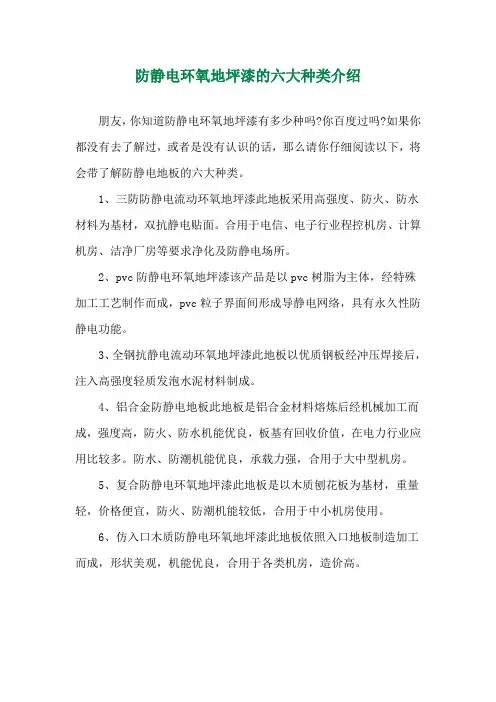 防静电环氧地坪漆的六大种类介绍

朋友，你知道防静电环氧地坪漆有多少种吗?你百度过吗?如果你都没有去了解过，或者是没有认识的话，那么请你仔细阅读以下，将会带了解防静电地板的六大种类。

1、三防防静电流动环氧地坪漆此地板采用高强度、防火、防水材料为基材，双抗静电贴面。合用于电信、电子行业程控机房、计算机房、洁净厂房等要求净化及防静电场所。

2、pvc 防静电环氧地坪漆该产品是以 pvc 树脂为主体，经特殊加工工艺制作而成，pvc 粒子界面间形成导静电网络，具有永久性防静电功能。

3、全钢抗静电流动环氧地坪漆此地板以优质钢板经冲压焊接后，注入高强度轻质发泡水泥材料制成。

4、铝合金防静电地板此地板是铝合金材料熔炼后经机械加工而成，强度高，防火、防水机能优良，板基有回收价值，在电力行业应用比较多。防水、防潮机能优良，承载力强，合用于大中型机房。

5、复合防静电环氧地坪漆此地板是以木质刨花板为基材，重量轻，价格便宜，防火、防潮机能较低，合用于中小机房使用。

6、仿入口木质防静电环氧地坪漆此地板依照入口地板制造加工而成，形状美观，机能优良，合用于各类机房，造价高。